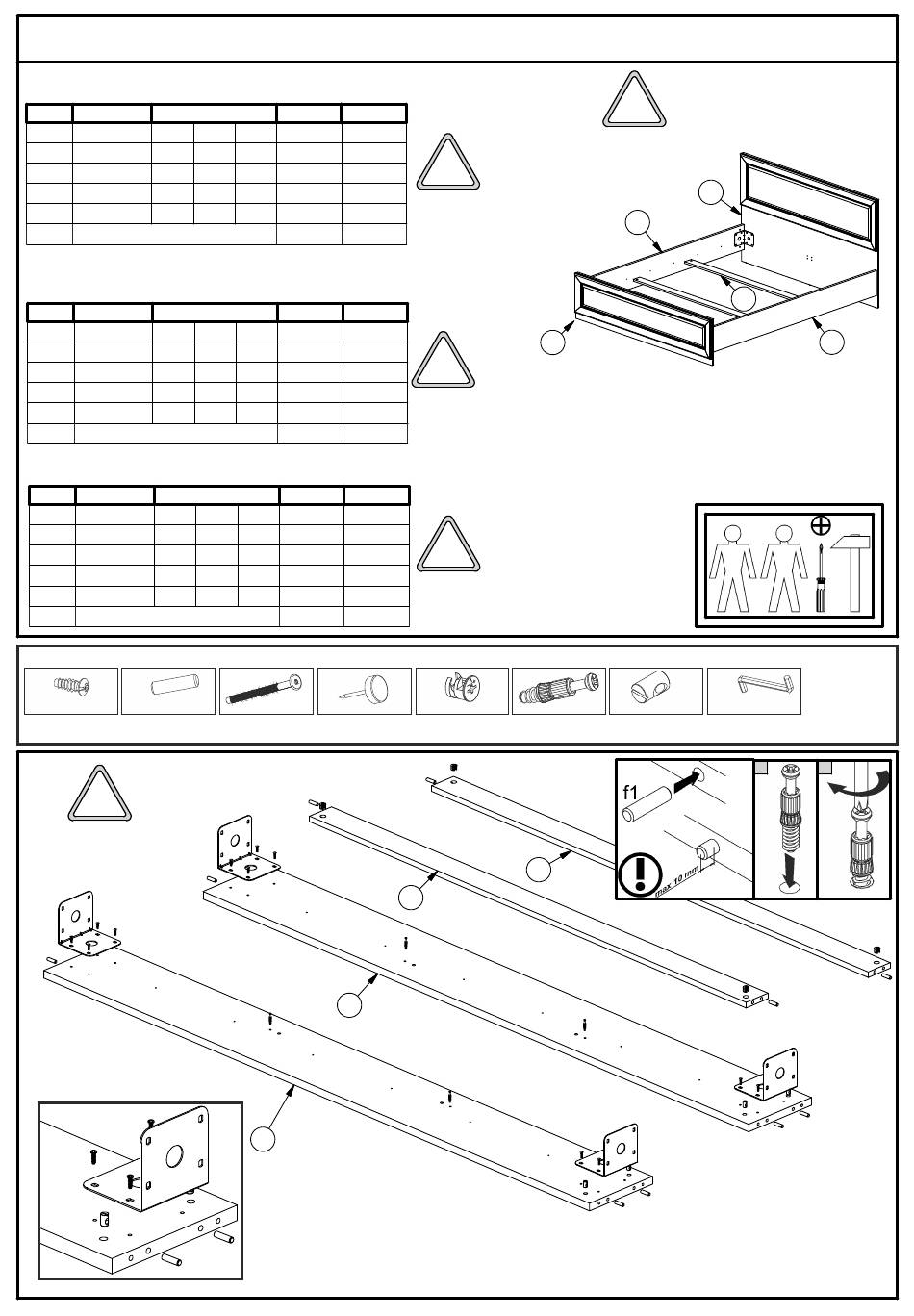 f1

max 10 mm